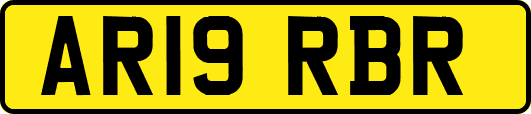 AR19 RBR